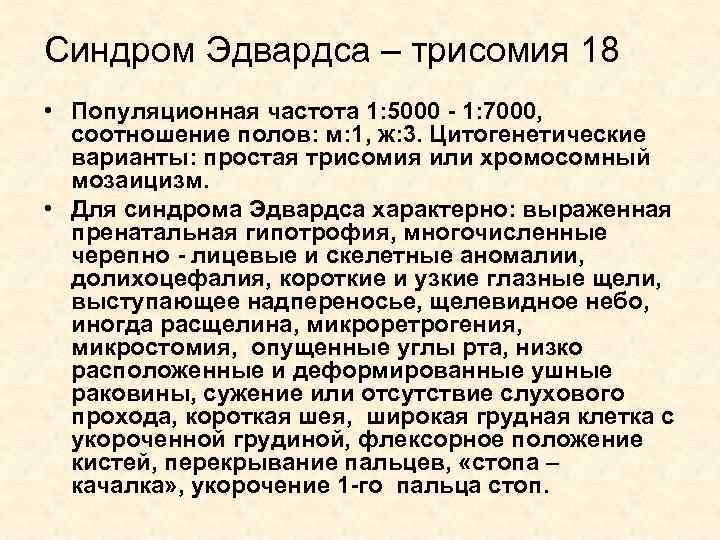 Синдром Эдвардса – трисомия 18

• Популяционная частота 1:5000 - 1:7000, соотношение полов: м:1, ж:3. Цитогенетические варианты: простая трисомия или хромосомный мозаицизм.

• Для синдрома Эдвардса характерно: выраженная пренатальная гипотрофия, многочисленные черепно - лицевые и скелетные аномалии, долихоцефалия, короткие и узкие глазные щели, выступающее надпереносье, щелевидное небо, иногда расщелина, микроретрогения, микростомия, опущенные углы рта, низко расположенные и деформированные ушные раковины, сужение или отсутствие слухового прохода, короткая шея, широкая грудная клетка с укороченной грудиной, флексорное положение кистей, перекрывание пальцев, «стопа – качалка», укорочение 1-го пальца стоп.